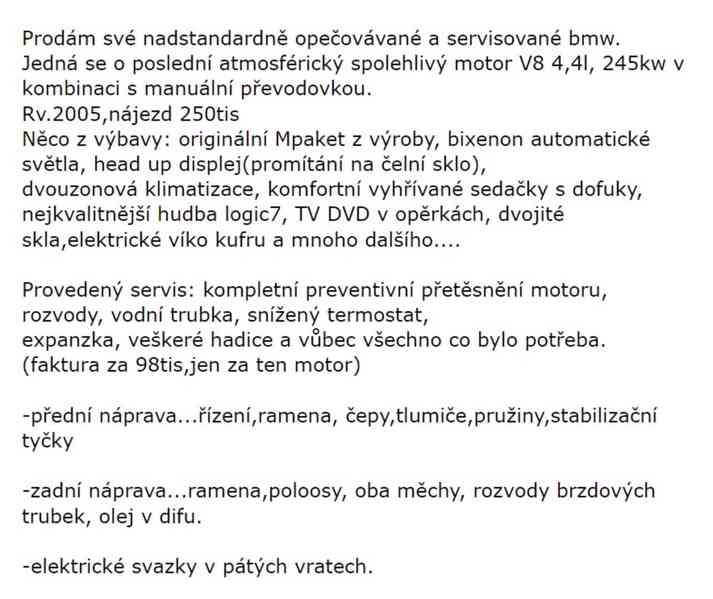 Prodám své nadstandardně opečovávané a servisované bmw.
Jedná se o poslední atmosférický spolehlivý motor V8 4,4l, 245kw v kombinaci s manuální převodovkou.
Rv.2005,nájezd 250tis
Něco z výbavy: originální Mpaket z výroby, bixenon automatické světla, head up displej(promítání na čelní sklo), dvouzonová klimatizace, komfortní vyhřívané sedačky s dofuky, nejkvalitnější hudba logic7, TV DVD v opěrkách, dvojité skla,elektrické víko kufru a mnoho dalšího....

Provedený servis: kompletní preventivní přetěsnění motoru, rozvody, vodní trubka, snížený termostat,
expanzka, veškeré hadice a vůbec všechno co bylo potřeba.
(faktura za 98tis,jen za ten motor)

-přední náprava...řízení,ramena, čepy,tlumiče,pružiny,stabilizační tyčky

-zadní náprava...ramena,poloosy, oba měchy, rozvody brzdových trubek, olej v difu.

-elektrické svazky v pátých vratech.